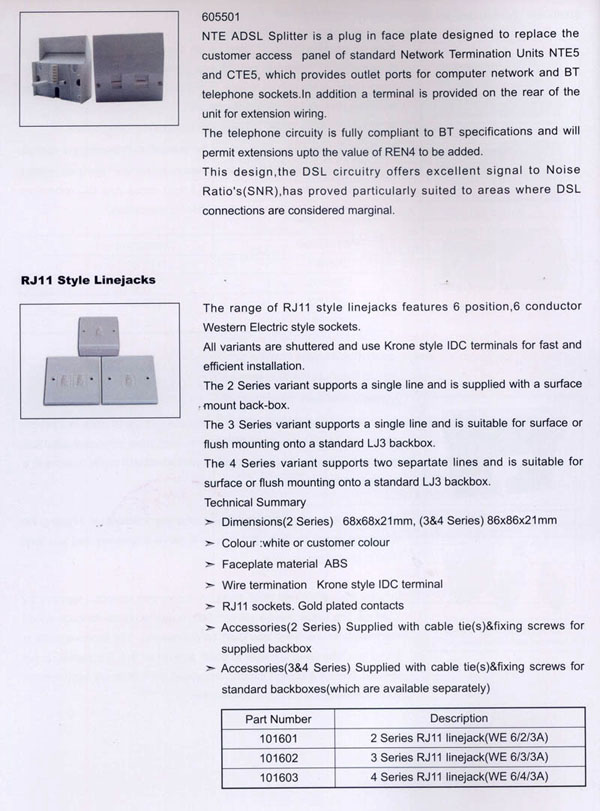 605501

NTE ADSL Splitter is a plug in face plate designed to replace the customer access panel of standard Network Termination Units NTE5 and CTE5, which provides outlet ports for computer network and BT telephone sockets.In addition a terminal is provided on the rear of the unit for extension wiring.

The telephone circuity is fully compliant to BT specifications and will permit extensions upto the value of REN4 to be added.

This design,the DSL circuitry offers excellent signal to Noise Ratio's(SNR),has proved particularly suited to areas where DSL connections are considered marginal.

RJ11 Style Linejacks

The range of RJ11 style linejacks features 6 position,6 conductor Western Electric style sockets.

All variants are shuttered and use Krone style IDC terminals for fast and efficient installation.

The 2 Series variant supports a single line and is supplied with a surface mount back-box.

The 3 Series variant supports a single line and is suitable for surface or flush mounting onto a standard LJ3 backbox.

The 4 Series variant supports two separtate lines and is suitable for surface or flush mounting onto a standard LJ3 backbox.

Technical Summary

➢ Dimensions(2 Series) 68x68x21mm, (3&4 Series) 86x86x21mm
➢ Colour :white or customer colour
➢ Faceplate material ABS
➢ Wire termination Krone style IDC terminal
➢ RJ11 sockets. Gold plated contacts
➢ Accessories(2 Series) Supplied with cable tie(s)&fixing screws for supplied backbox
➢ Accessories(3&4 Series) Supplied with cable tie(s)&fixing screws for standard backboxes(which are available separately)

| Part Number | Description |
|---|---|
| 101601 | 2 Series RJ11 linejack(WE 6/2/3A) |
| 101602 | 3 Series RJ11 linejack(WE 6/3/3A) |
| 101603 | 4 Series RJ11 linejack(WE 6/4/3A) |